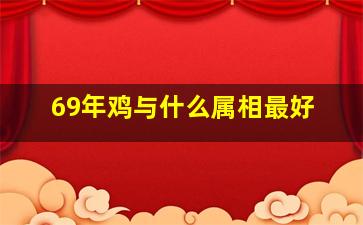 69年鸡与什么属相最好